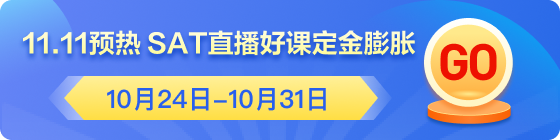 11.11预热 SAT直播好课定金膨胀

10月24日–10月31日

GO